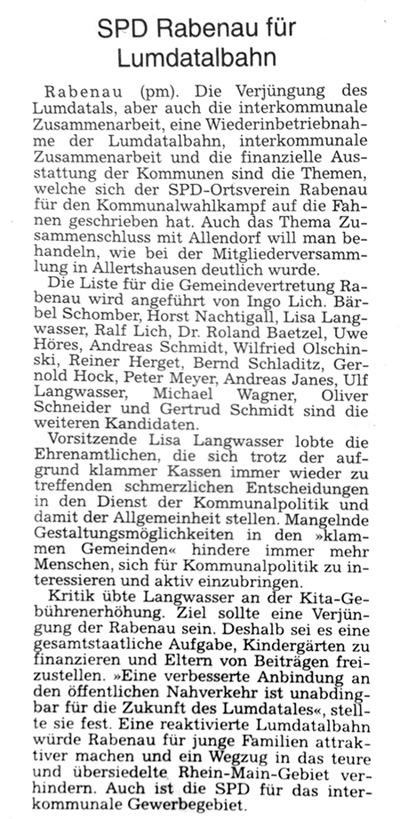 SPD Rabenau für Lumdatalbahn

Rabenau (pm). Die Verjüngung des Lumdatals, aber auch die interkommunale Zusammenarbeit, eine Wiederinbetriebnahme der Lumdatalbahn, interkommunale Zusammenarbeit und die finanzielle Ausstattung der Kommunen sind die Themen, welche sich der SPD-Ortsverein Rabenau für den Kommunalwahlkampf auf die Fahnen geschrieben hat. Auch das Thema Zusammenschluss mit Allendorf will man behandeln, wie bei der Mitgliederversammlung in Allertshausen deutlich wurde.

Die Liste für die Gemeindevertretung Rabenau wird angeführt von Ingo Lich. Bärbel Schomber, Horst Nachtigall, Lisa Langwasser, Ralf Lich, Dr. Roland Baetzel, Uwe Höres, Andreas Schmidt, Wilfried Olschinski, Reiner Herget, Bernd Schladitz, Gernold Hock, Peter Meyer, Andreas Janes, Ulf Langwasser, Michael Wagner, Oliver Schneider und Gertrud Schmidt sind die weiteren Kandidaten.

Vorsitzende Lisa Langwasser lobte die Ehrenamtlichen, die sich trotz der aufgrund klammer Kassen immer wieder zu treffenden schmerzlichen Entscheidungen in den Dienst der Kommunalpolitik und damit der Allgemeinheit stellen. Mangelnde Gestaltungsmöglichkeiten in den »klammen Gemeinden« hindere immer mehr Menschen, sich für Kommunalpolitik zu interessieren und aktiv einzubringen.

Kritik übte Langwasser an der Kita-Gebührenerhöhung. Ziel sollte eine Verjüngung der Rabenau sein. Deshalb sei es eine gesamtstaatliche Aufgabe, Kindergärten zu finanzieren und Eltern von Beiträgen freizustellen. »Eine verbesserte Anbindung an den öffentlichen Nahverkehr ist unabdingbar für die Zukunft des Lumdatales«, stellte sie fest. Eine reaktivierte Lumdatalbahn würde Rabenau für junge Familien attraktiver machen und ein Wegzug in das teure und übersiedelte Rhein-Main-Gebiet verhindern. Auch ist die SPD für das interkommunale Gewerbegebiet.